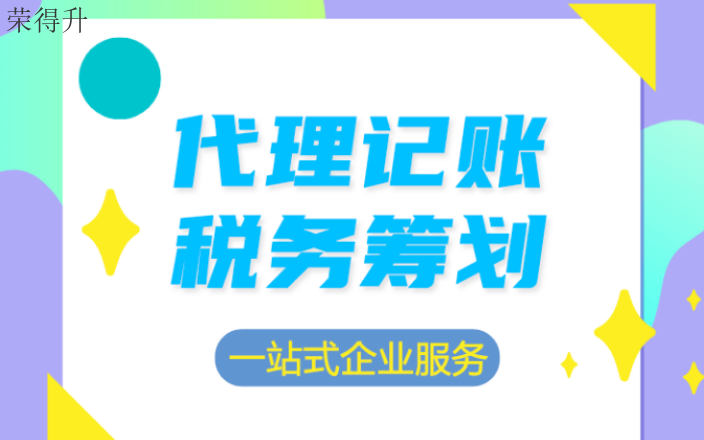 荣得升

代理记账
税务筹划

一站式企业服务